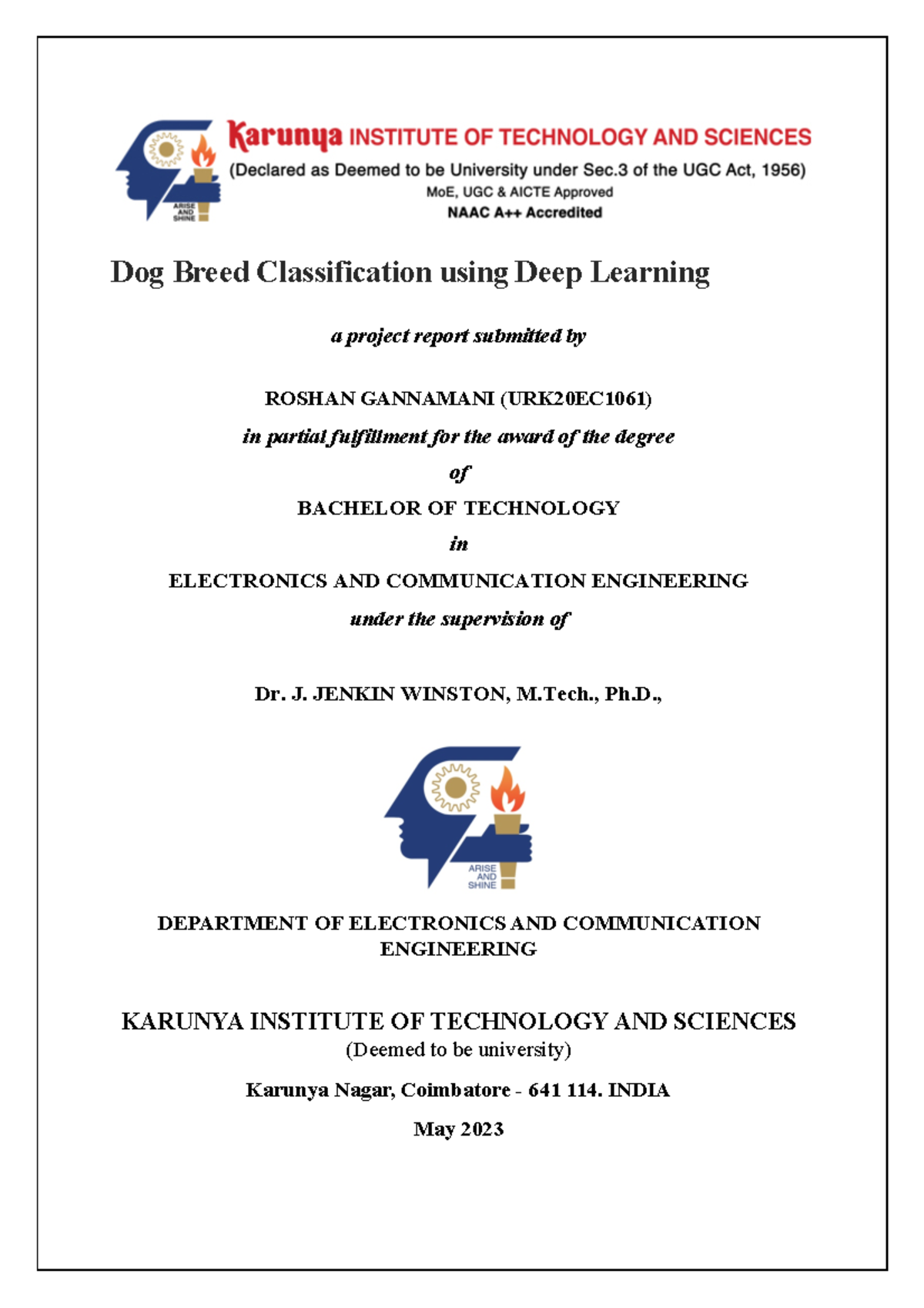 ARISE AND SHINE

Karunya INSTITUTE OF TECHNOLOGY AND SCIENCES
(Declared as Deemed to be University under Sec.3 of the UGC Act, 1956)
MoE, UGC & AICTE Approved
NAAC A++ Accredited

Dog Breed Classification using Deep Learning

a project report submitted by

ROSHAN GANNAMANI (URK20EC1061)

in partial fulfillment for the award of the degree

of

BACHELOR OF TECHNOLOGY

in

ELECTRONICS AND COMMUNICATION ENGINEERING

under the supervision of

Dr. J. JENKIN WINSTON, M.Tech., Ph.D.,

ARISE AND SHINE

DEPARTMENT OF ELECTRONICS AND COMMUNICATION ENGINEERING

KARUNYA INSTITUTE OF TECHNOLOGY AND SCIENCES
(Deemed to be university)

Karunya Nagar, Coimbatore - 641 114. INDIA

May 2023